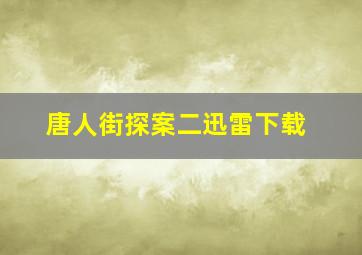 唐人街探案二迅雷下载